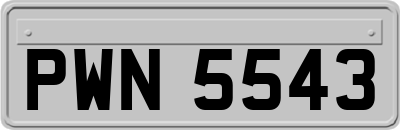 PWN 5543